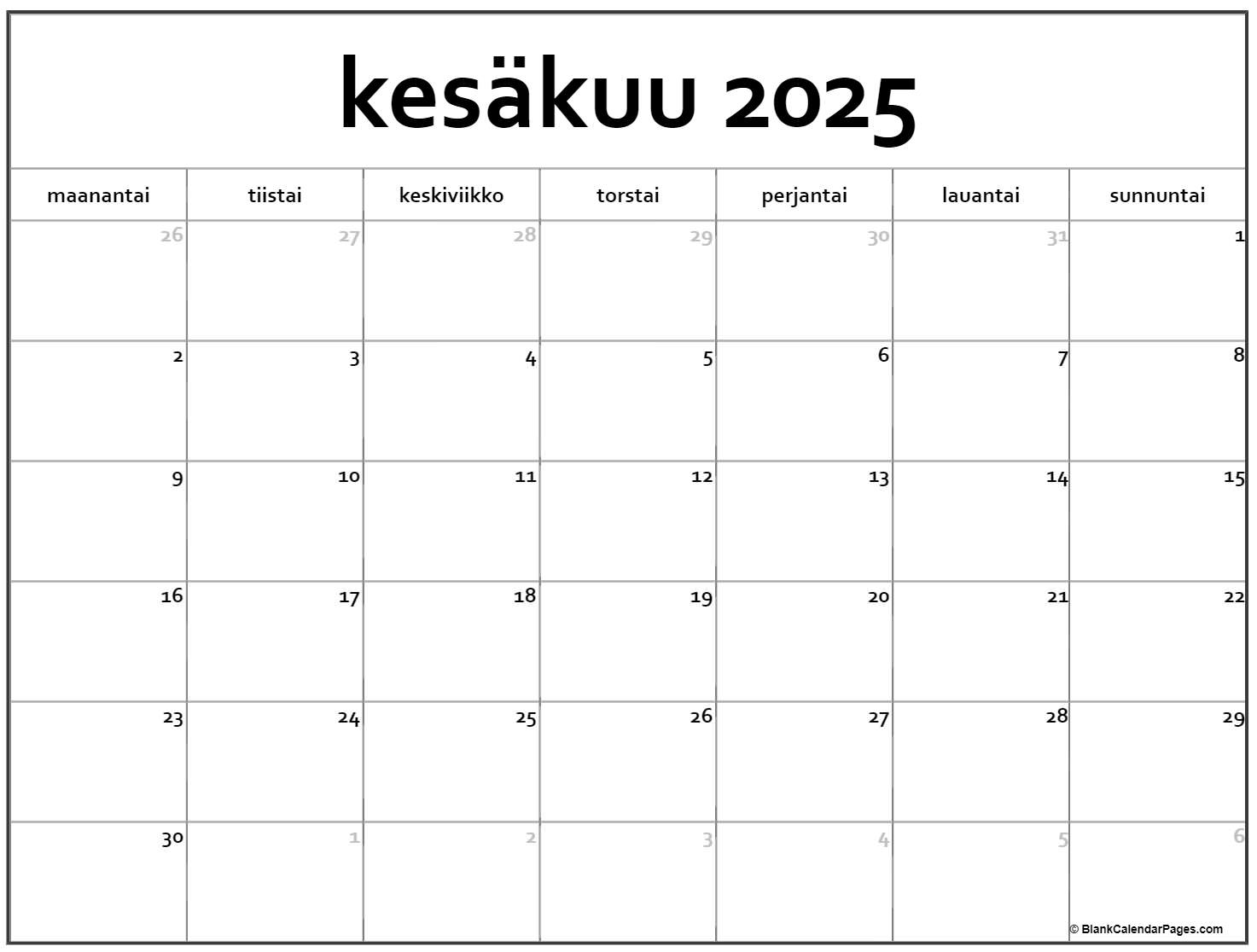 kesäkuu 2025

| maanantai | tiistai | keskiviikko | torstai | perjantai | lauantai | sunnuntai |
|---|---|---|---|---|---|---|
| 26 | 27 | 28 | 29 | 30 | 31 | 1 |
| 2 | 3 | 4 | 5 | 6 | 7 | 8 |
| 9 | 10 | 11 | 12 | 13 | 14 | 15 |
| 16 | 17 | 18 | 19 | 20 | 21 | 22 |
| 23 | 24 | 25 | 26 | 27 | 28 | 29 |
| 30 | 1 | 2 | 3 | 4 | 5 | 6 |

© BlankCalendarPages.com